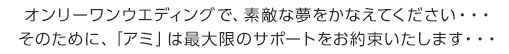 オンリーワンウエディングで、素敵な夢をかなえてください・・・
そのために、「アミ」は最大限のサポートをお約束いたします・・・